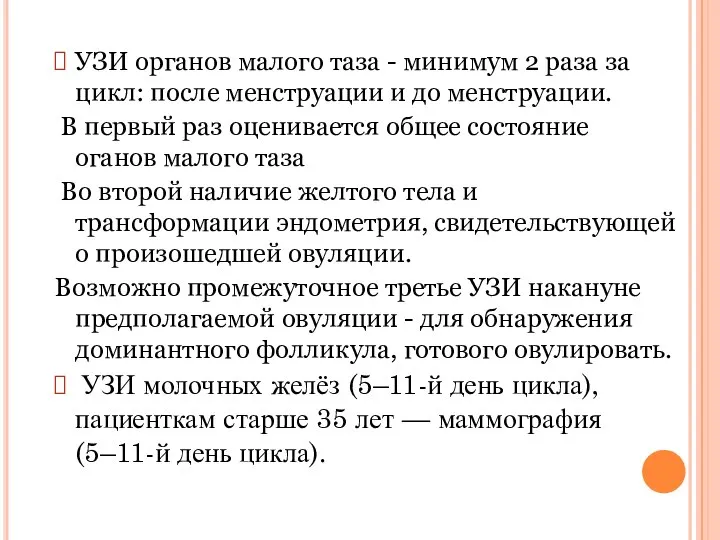 УЗИ органов малого таза - минимум 2 раза за цикл: после менструации и до менструации.

В первый раз оценивается общее состояние оганов малого таза

Во второй наличие желтого тела и трансформации эндометрия, свидетельствующей о произошедшей овуляции.

Возможно промежуточное третье УЗИ накануне предполагаемой овуляции - для обнаружения доминантного фолликула, готового овулировать.

УЗИ молочных желёз (5–11-й день цикла), пациенткам старше 35 лет — маммография (5–11-й день цикла).